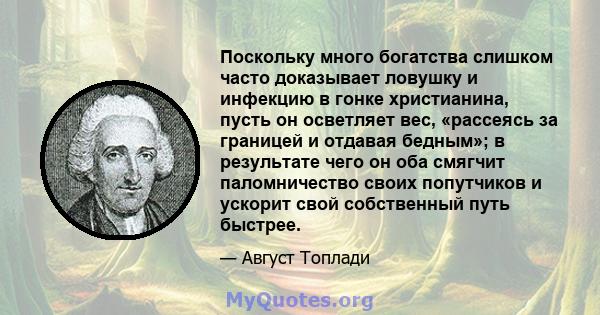 Поскольку много богатства слишком часто доказывает ловушку и инфекцию в гонке христианина, пусть он осветляет вес, «рассеясь за границей и отдавая бедным»; в результате чего он оба смягчит паломничество своих попутчиков и ускорит свой собственный путь быстрее.

— Август Топлади

MyQuotes.org